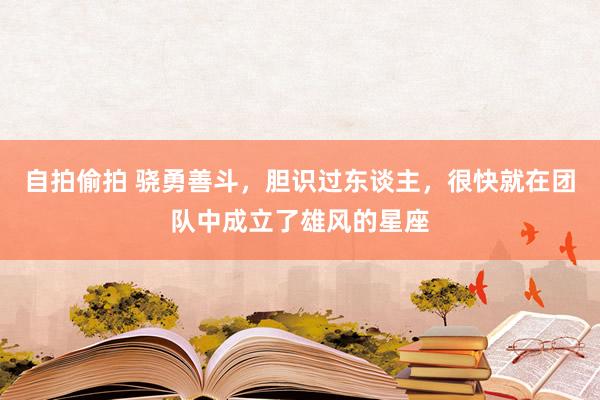 自拍偷拍 骁勇善斗，胆识过东谈主，很快就在团队中成立了雄风的星座